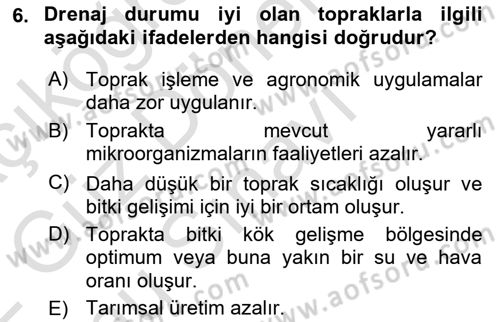 6. Drenaj durumu iyi olan topraklarla ilgili aşağıdaki ifadelerden hangisi doğrudur?

A) Toprak işleme ve agronomik uygulamalar daha zor uygulanır.

B) Toprakta mevcut yararlı mikroorganizmaların faaliyetleri azalır.

C) Daha düşük bir toprak sıcaklığı oluşur ve bitki gelişimi için iyi bir ortam oluşur.

D) Toprakta bitki kök gelişme bölgesinde optimum veya buna yakın bir su ve hava oranı oluşur.

E) Tarımsal üretim azalır.

www.aofsoru.com